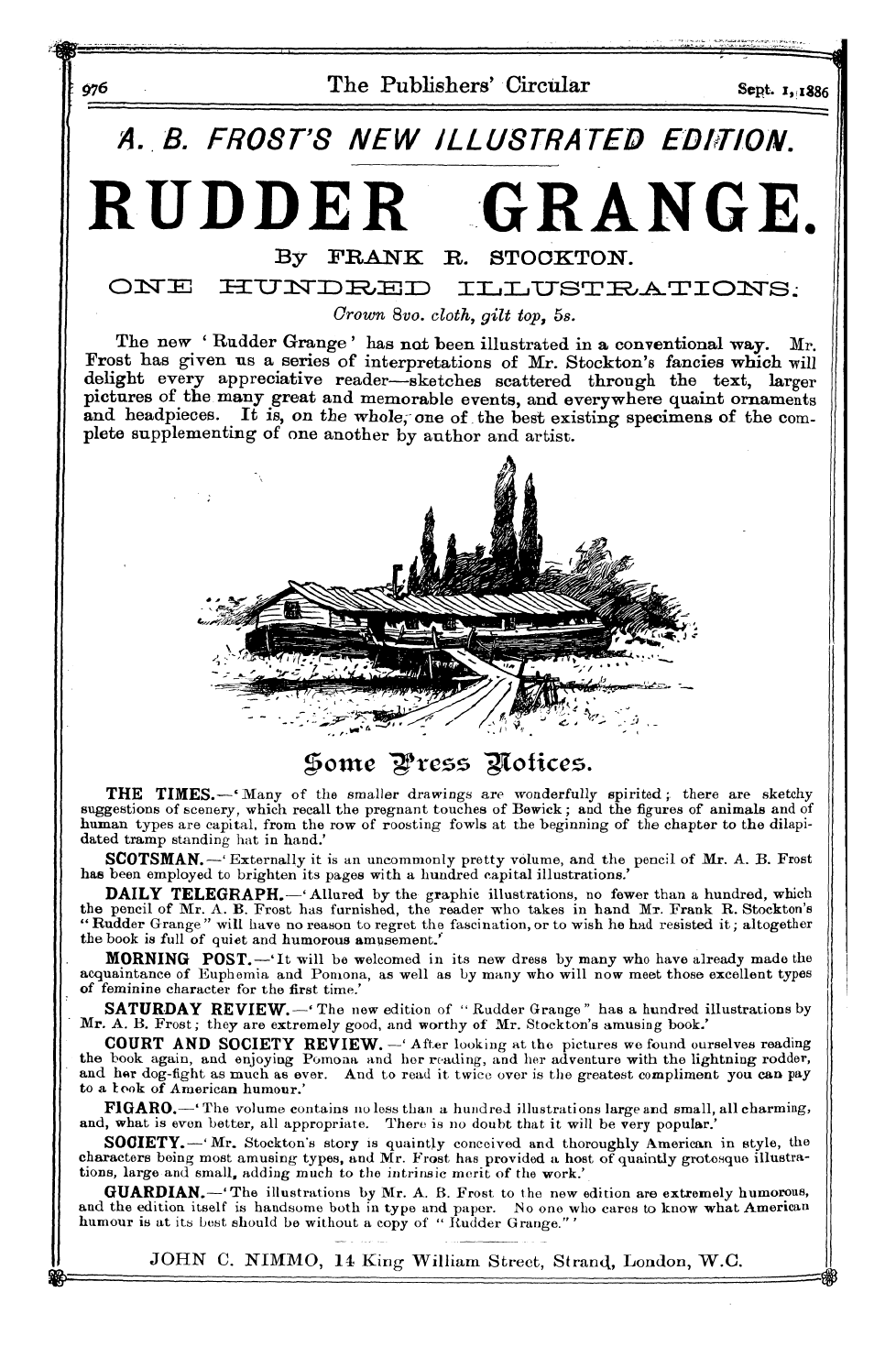 976 The Publishers' Circular Sept. 1, 1886

A. B. FROST'S NEW ILLUSTRATED EDITION.

RUDDER GRANGE.

By FRANK R. STOCKTON.

ONE HUNDRED ILLUSTRATIONS.

Crown 8vo. cloth, gilt top, 5s.

The new 'Rudder Grange' has not been illustrated in a conventional way. Mr. Frost has given us a series of interpretations of Mr. Stockton's fancies which will delight every appreciative reader—sketches scattered through the text, larger pictures of the many great and memorable events, and everywhere quaint ornaments and headpieces. It is, on the whole, one of the best existing specimens of the complete supplementing of one another by author and artist.

Some Press Notices.

THE TIMES.—'Many of the smaller drawings are wonderfully spirited; there are sketchy suggestions of scenery, which recall the pregnant touches of Bewick; and the figures of animals and of human types are capital, from the row of roosting fowls at the beginning of the chapter to the dilapidated tramp standing hat in hand.'

SCOTSMAN.—'Externally it is an uncommonly pretty volume, and the pencil of Mr. A. B. Frost has been employed to brighten its pages with a hundred capital illustrations.'

DAILY TELEGRAPH.—'Allured by the graphic illustrations, no fewer than a hundred, which the pencil of Mr. A. B. Frost has furnished, the reader who takes in hand Mr. Frank R. Stockton's "Rudder Grange" will have no reason to regret the fascination, or to wish he had resisted it; altogether the book is full of quiet and humorous amusement.'

MORNING POST.—'It will be welcomed in its new dress by many who have already made the acquaintance of Euphemia and Pomona, as well as by many who will now meet those excellent types of feminine character for the first time.'

SATURDAY REVIEW.—'The new edition of "Rudder Grange" has a hundred illustrations by Mr. A. B. Frost; they are extremely good, and worthy of Mr. Stockton's amusing book.'

COURT AND SOCIETY REVIEW.—'After looking at the pictures we found ourselves reading the book again, and enjoying Pomona and her reading, and her adventure with the lightning rodder, and her dog-fight as much as ever. And to read it twice over is the greatest compliment you can pay to a book of American humour.'

FIGARO.—'The volume contains no less than a hundred illustrations large and small, all charming, and, what is even better, all appropriate. There is no doubt that it will be very popular.'

SOCIETY.—'Mr. Stockton's story is quaintly conceived and thoroughly American in style, the characters being most amusing types, and Mr. Frost has provided a host of quaintly grotesque illustrations, large and small, adding much to the intrinsic merit of the work.'

GUARDIAN.—'The illustrations by Mr. A. B. Frost to the new edition are extremely humorous, and the edition itself is handsome both in type and paper. No one who cares to know what American humour is at its best should be without a copy of "Rudder Grange."'

JOHN C. NIMMO, 14 King William Street, Strand, London, W.C.